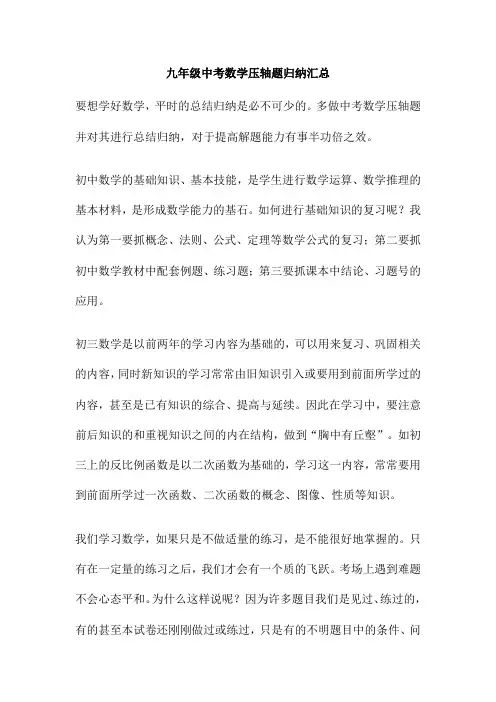 九年级中考数学压轴题归纳汇总

要想学好数学，平时的总结归纳是必不可少的。多做中考数学压轴题并对其进行总结归纳，对于提高解题能力有事半功倍之效。

初中数学的基础知识、基本技能，是学生进行数学运算、数学推理的基本材料，是形成数学能力的基石。如何进行基础知识的复习呢？我认为第一要抓概念、法则、公式、定理等数学公式的复习；第二要抓初中数学教材中配套例题、练习题；第三要抓课本中结论、习题号的应用。

初三数学是以前两年的学习内容为基础的，可以用来复习、巩固相关的内容，同时新知识的学习常常由旧知识引入或要用到前面所学过的内容，甚至是已有知识的综合、提高与延续。因此在学习中，要注意前后知识的和重视知识之间的内在结构，做到“胸中有丘壑”。如初三上的反比例函数是以二次函数为基础的，学习这一内容，常常要用到前面所学过一次函数、二次函数的概念、图像、性质等知识。

我们学习数学，如果只是不做适量的练习，是不能很好地掌握的。只有在一定量的练习之后，我们才会有一个质的飞跃。考场上遇到难题不会心态平和。为什么这样说呢？因为许多题目我们是见过、练过的，有的甚至本试卷还刚刚做过或练过，只是有的不明题目中的条件、问